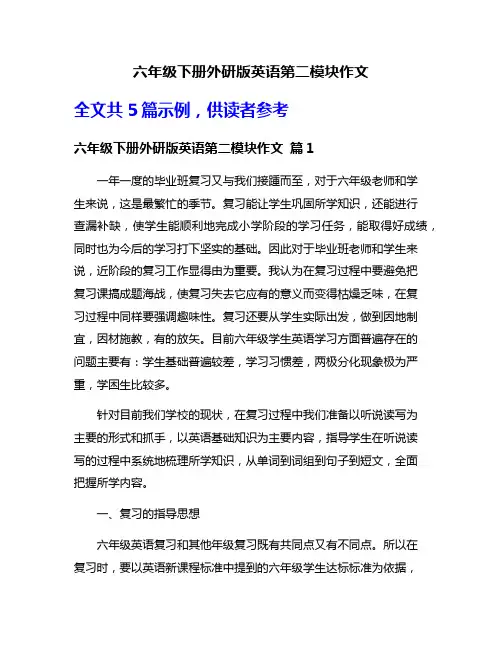 六年级下册外研版英语第二模块作文

全文共 5 篇示例，供读者参考

六年级下册外研版英语第二模块作文 篇 1

一年一度的毕业班复习又与我们接踵而至，对于六年级老师和学生来说，这是最繁忙的季节。复习能让学生巩固所学知识，还能进行查漏补缺，使学生能顺利地完成小学阶段的学习任务，能取得好成绩，同时也为今后的学习打下坚实的基础。因此对于毕业班老师和学生来说，近阶段的复习工作显得由为重要。我认为在复习过程中要避免把复习课搞成题海战，使复习失去它应有的意义而变得枯燥乏味，在复习过程中同样要强调趣味性。复习还要从学生实际出发，做到因地制宜，因材施教，有的放矢。目前六年级学生英语学习方面普遍存在的问题主要有：学生基础普遍较差，学习习惯差，两极分化现象极为严重，学困生比较多。

针对目前我们学校的现状，在复习过程中我们准备以听说读写为主要的形式和抓手，以英语基础知识为主要内容，指导学生在听说读写的过程中系统地梳理所学知识，从单词到词组到句子到短文，全面把握所学内容。

一、复习的指导思想

六年级英语复习和其他年级复习既有共同点又有不同点。所以在复习时，要以英语新课程标准中提到的六年级学生达标标准为依据，